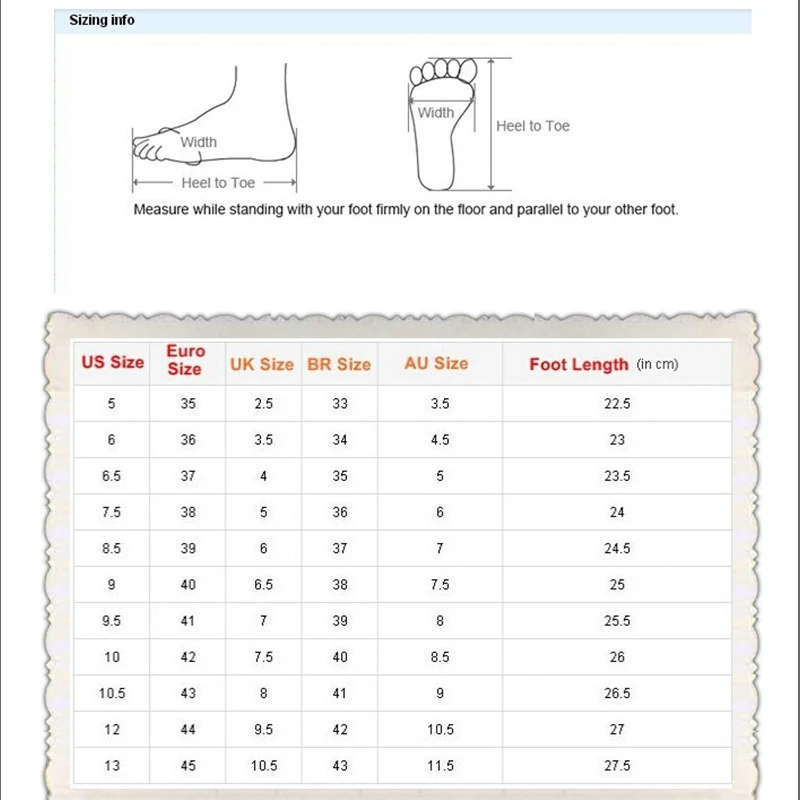 Sizing info

Width
Heel to Toe
Width
Heel to Toe

Measure while standing with your foot firmly on the floor and parallel to your other foot.

| US Size | Euro Size | UK Size | BR Size | AU Size | Foot Length (in cm) |
|---|---|---|---|---|---|
| 5 | 35 | 2.5 | 33 | 3.5 | 22.5 |
| 6 | 36 | 3.5 | 34 | 4.5 | 23 |
| 6.5 | 37 | 4 | 35 | 5 | 23.5 |
| 7.5 | 38 | 5 | 36 | 6 | 24 |
| 8.5 | 39 | 6 | 37 | 7 | 24.5 |
| 9 | 40 | 6.5 | 38 | 7.5 | 25 |
| 9.5 | 41 | 7 | 39 | 8 | 25.5 |
| 10 | 42 | 7.5 | 40 | 8.5 | 26 |
| 10.5 | 43 | 8 | 41 | 9 | 26.5 |
| 12 | 44 | 9.5 | 42 | 10.5 | 27 |
| 13 | 45 | 10.5 | 43 | 11.5 | 27.5 |